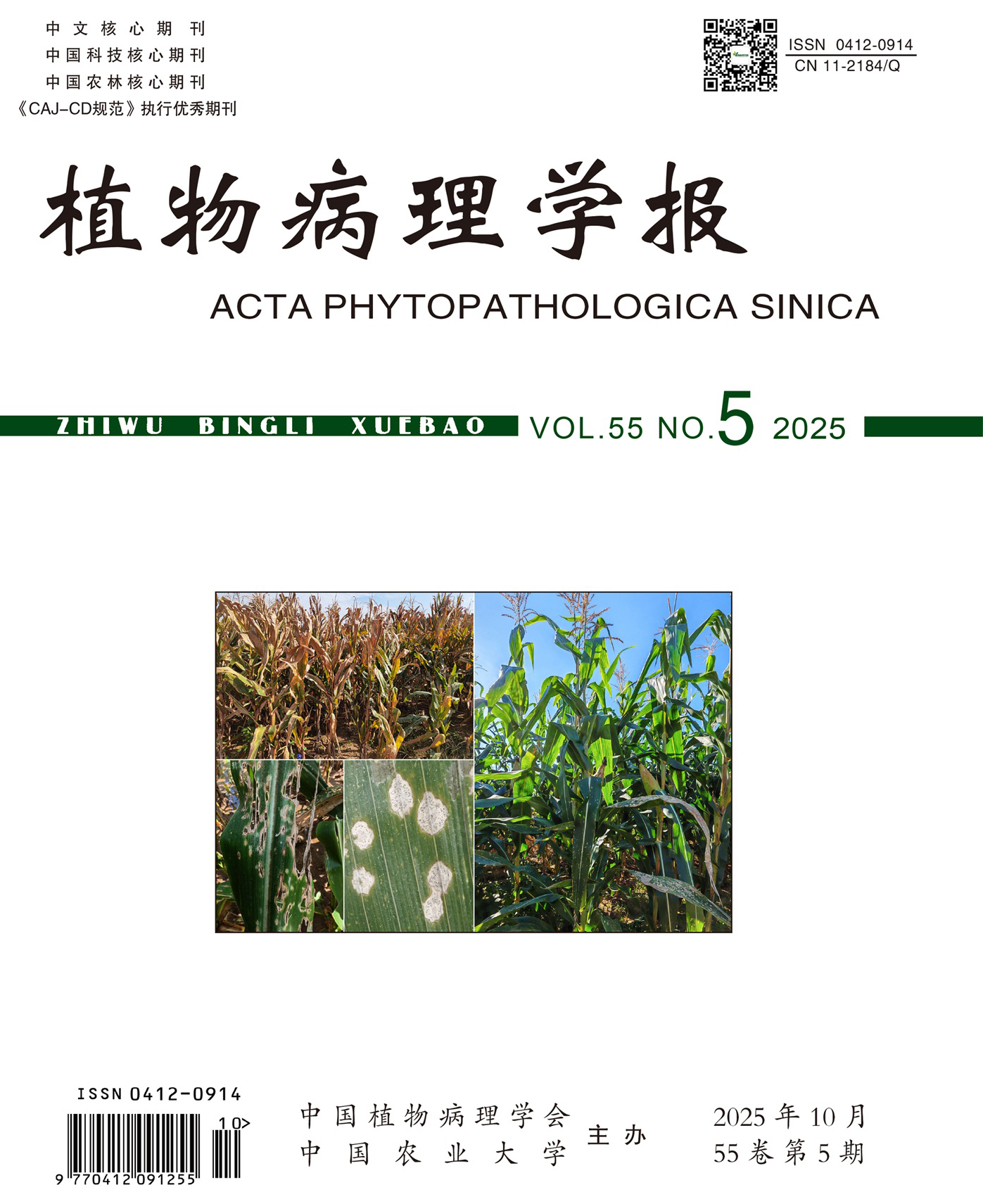 中文核心期刊
中国科技核心期刊
中国农林核心期刊
《CAJ-CD规范》执行优秀期刊

ISSN 0412-0914
CN 11-2184/Q

植物病理学报

ACTA PHYTOPATHOLOGICA SINICA

ZHIWU BINGLI XUEBAO VOL.55 NO.5 2025

ISSN 0412-0914
10>
9 770412 091255

中国植物病理学会
中国农业大学 主办

2025年10月
55卷第5期